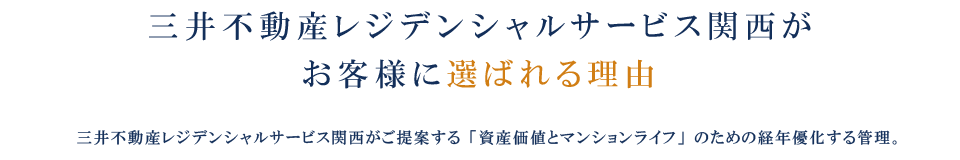 三井不動産レジデンシャルサービス関西が
お客様に選ばれる理由

三井不動産レジデンシャルサービス関西がご提案する「資産価値とマンションライフ」のための経年優化する管理。